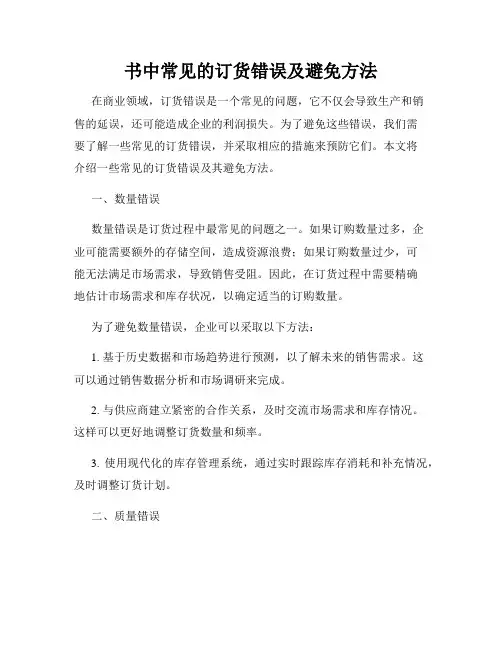 书中常见的订货错误及避免方法

在商业领域，订货错误是一个常见的问题，它不仅会导致生产和销售的延误，还可能造成企业的利润损失。为了避免这些错误，我们需要了解一些常见的订货错误，并采取相应的措施来预防它们。本文将介绍一些常见的订货错误及其避免方法。

一、数量错误

数量错误是订货过程中最常见的问题之一。如果订购数量过多，企业可能需要额外的存储空间，造成资源浪费；如果订购数量过少，可能无法满足市场需求，导致销售受阻。因此，在订货过程中需要精确地估计市场需求和库存状况，以确定适当的订购数量。

为了避免数量错误，企业可以采取以下方法：

1. 基于历史数据和市场趋势进行预测，以了解未来的销售需求。这可以通过销售数据分析和市场调研来完成。

2. 与供应商建立紧密的合作关系，及时交流市场需求和库存情况。这样可以更好地调整订货数量和频率。

3. 使用现代化的库存管理系统，通过实时跟踪库存消耗和补充情况，及时调整订货计划。

二、质量错误